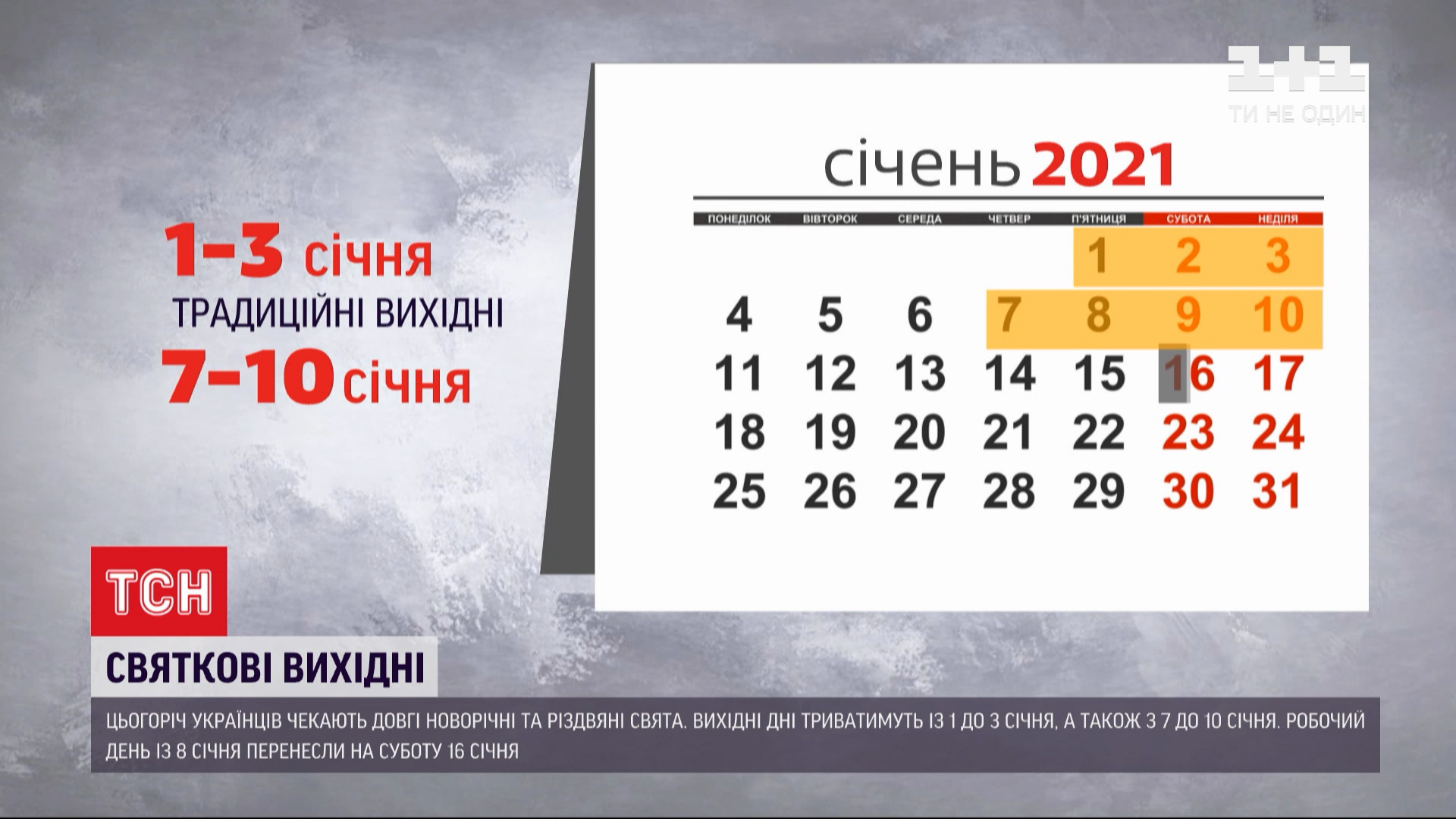 1+1
ТИ НЕ ОДИН

1-3 січня
ТРАДИЦІЙНІ ВИХІДНІ
7-10 січня

січень 2021

| ПОНЕДІЛОК | ВІВТОРОК | СЕРЕДА | ЧЕТВЕР | П'ЯТНИЦЯ | СУБОТА | НЕДІЛЯ |
|---|---|---|---|---|---|---|
| | | | | 1 | 2 | 3 |
| 4 | 5 | 6 | 7 | 8 | 9 | 10 |
| 11 | 12 | 13 | 14 | 15 | 16 | 17 |
| 18 | 19 | 20 | 21 | 22 | 23 | 24 |
| 25 | 26 | 27 | 28 | 29 | 30 | 31 |

ТСН

СВЯТКОВІ ВИХІДНІ

ЦЬОГОРІЧ УКРАЇНЦІВ ЧЕКАЮТЬ ДОВГІ НОВОРІЧНІ ТА РІЗДВЯНІ СВЯТА. ВИХІДНІ ДНІ ТРИВАТИМУТЬ ІЗ 1 ДО 3 СІЧНЯ, А ТАКОЖ З 7 ДО 10 СІЧНЯ. РОБОЧИЙ ДЕНЬ ІЗ 8 СІЧНЯ ПЕРЕНЕСЛИ НА СУБОТУ 16 СІЧНЯ